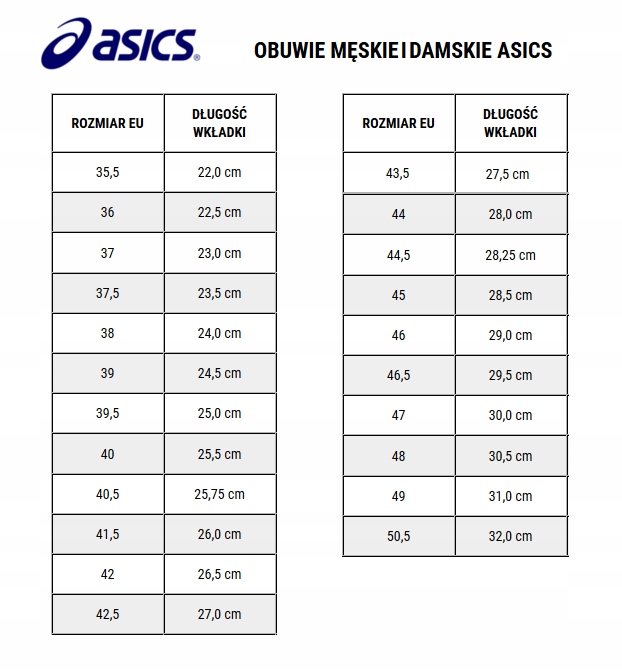 asics®

OBUWIE MĘSKIE I DAMSKIE ASICS

| ROZMIAR EU | DŁUGOŚĆ WKŁADKI |
|---|---|
| 35,5 | 22,0 cm |
| 36 | 22,5 cm |
| 37 | 23,0 cm |
| 37,5 | 23,5 cm |
| 38 | 24,0 cm |
| 39 | 24,5 cm |
| 39,5 | 25,0 cm |
| 40 | 25,5 cm |
| 40,5 | 25,75 cm |
| 41,5 | 26,0 cm |
| 42 | 26,5 cm |
| 42,5 | 27,0 cm |

| ROZMIAR EU | DŁUGOŚĆ WKŁADKI |
|---|---|
| 43,5 | 27,5 cm |
| 44 | 28,0 cm |
| 44,5 | 28,25 cm |
| 45 | 28,5 cm |
| 46 | 29,0 cm |
| 46,5 | 29,5 cm |
| 47 | 30,0 cm |
| 48 | 30,5 cm |
| 49 | 31,0 cm |
| 50,5 | 32,0 cm |